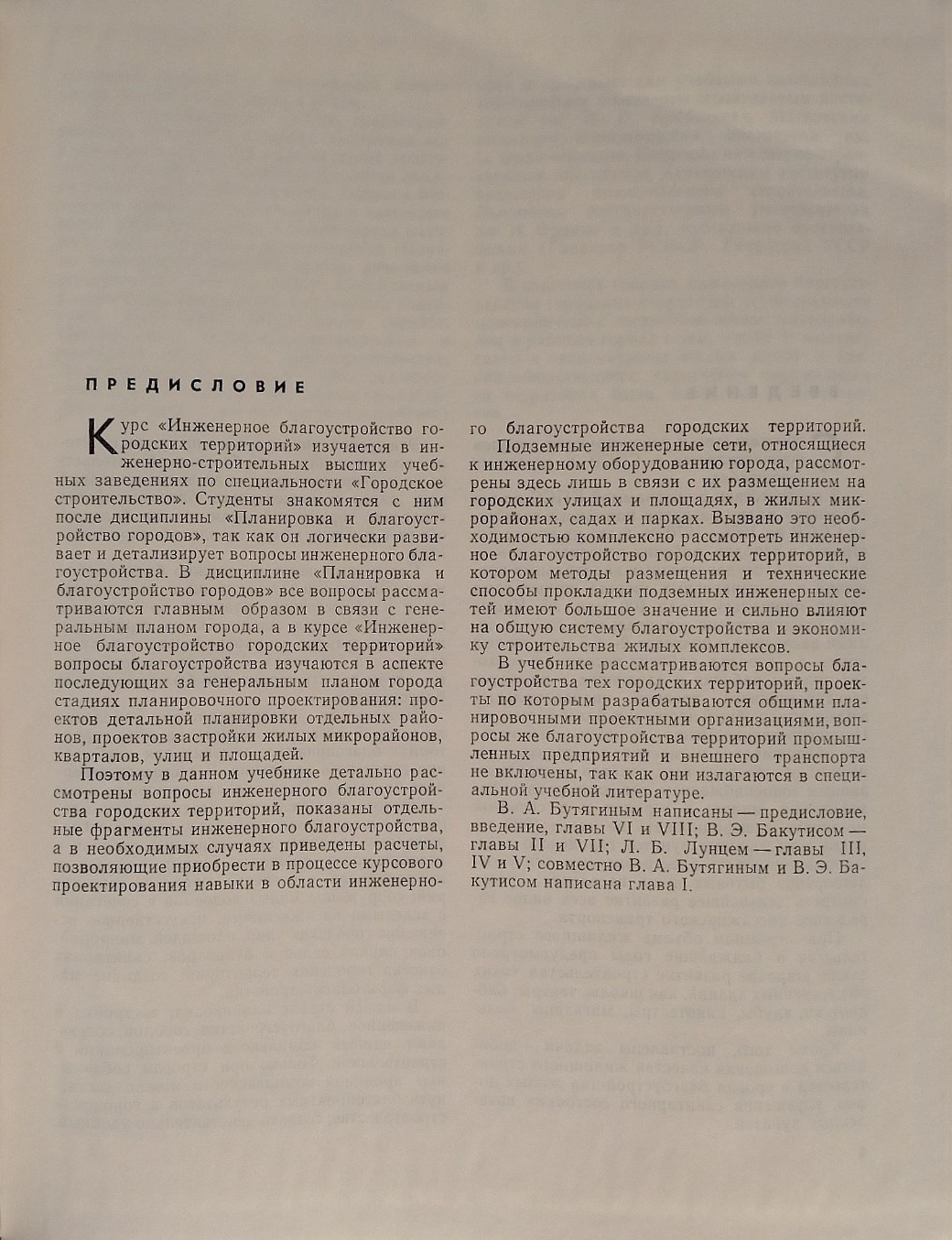 ПРЕДИСЛОВИЕ

Курс «Инженерное благоустройство городских территорий» изучается в инженерно-строительных высших учебных заведениях по специальности «Городское строительство». Студенты знакомятся с ним после дисциплины «Планировка и благоустройство городов», так как он логически развивает и детализирует вопросы инженерного благоустройства. В дисциплине «Планировка и благоустройство городов» все вопросы рассматриваются главным образом в связи с генеральным планом города, а в курсе «Инженерное благоустройство городских территорий» вопросы благоустройства изучаются в аспекте последующих за генеральным планом города стадиях планировочного проектирования: проектов детальной планировки отдельных районов, проектов застройки жилых микрорайонов, кварталов, улиц и площадей.

Поэтому в данном учебнике детально рассмотрены вопросы инженерного благоустройства городских территорий, показаны отдельные фрагменты инженерного благоустройства, а в необходимых случаях приведены расчеты, позволяющие приобрести в процессе курсового проектирования навыки в области инженерного благоустройства городских территорий.

Подземные инженерные сети, относящиеся к инженерному оборудованию города, рассмотрены здесь лишь в связи с их размещением на городских улицах и площадях, в жилых микрорайонах, садах и парках. Вызвано это необходимостью комплексно рассмотреть инженерное благоустройство городских территорий, в котором методы размещения и технические способы прокладки подземных инженерных сетей имеют большое значение и сильно влияют на общую систему благоустройства и экономику строительства жилых комплексов.

В учебнике рассматриваются вопросы благоустройства тех городских территорий, проекты по которым разрабатываются общими планировочными проектными организациями, вопросы же благоустройства территорий промышленных предприятий и внешнего транспорта не включены, так как они излагаются в специальной учебной литературе.

В. А. Бутягиным написаны — предисловие, введение, главы VI и VIII; В. Э. Бакутисом — главы II и VII; Л. Б. Лунцем — главы III, IV и V; совместно В. А. Бутягиным и В. Э. Бакутисом написана глава I.